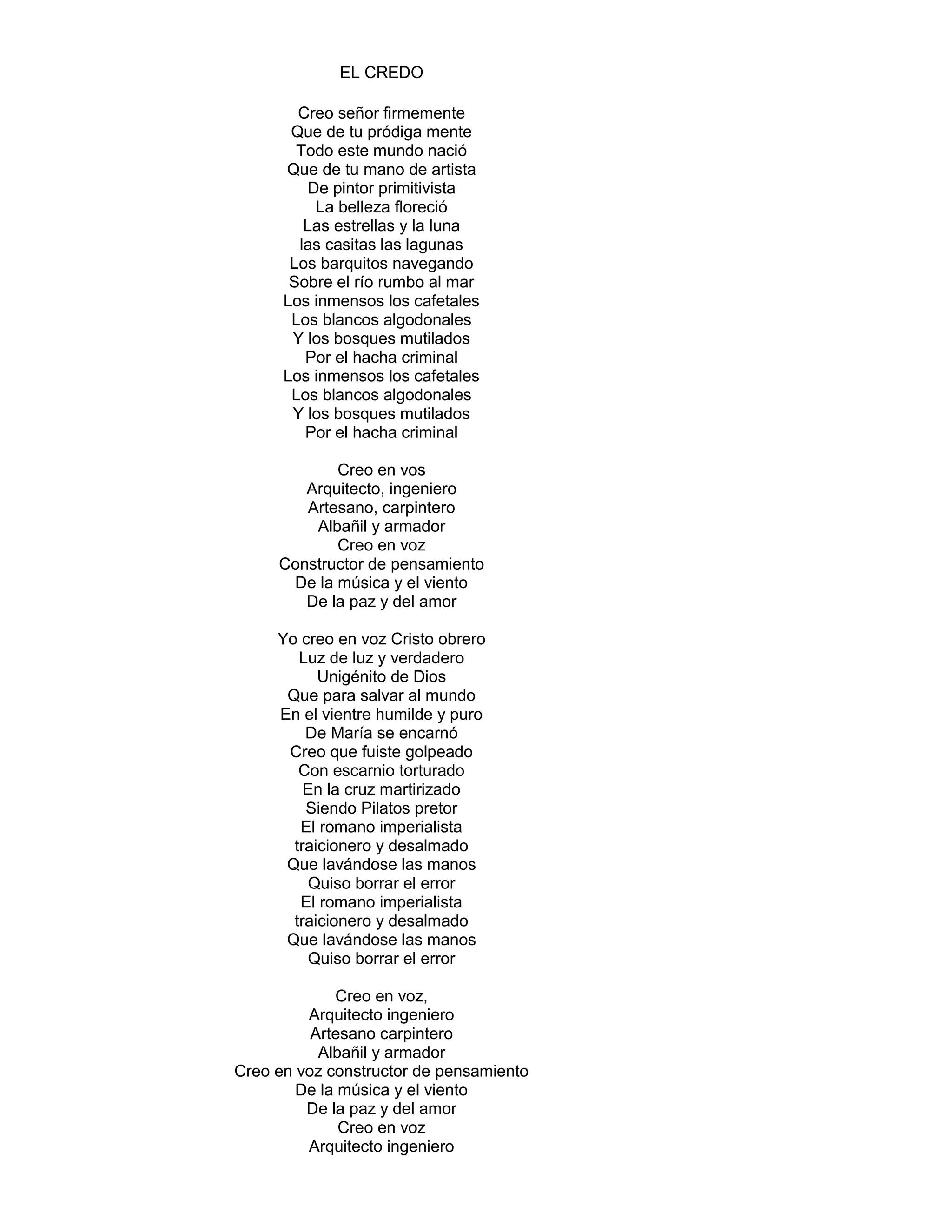 EL CREDO

Creo señor firmemente
Que de tu pródiga mente
Todo este mundo nació
Que de tu mano de artista
De pintor primitivista
La belleza floreció
Las estrellas y la luna
las casitas las lagunas
Los barquitos navegando
Sobre el río rumbo al mar
Los inmensos los cafetales
Los blancos algodonales
Y los bosques mutilados
Por el hacha criminal
Los inmensos los cafetales
Los blancos algodonales
Y los bosques mutilados
Por el hacha criminal

Creo en vos
Arquitecto, ingeniero
Artesano, carpintero
Albañil y armador
Creo en voz
Constructor de pensamiento
De la música y el viento
De la paz y del amor

Yo creo en voz Cristo obrero
Luz de luz y verdadero
Unigénito de Dios
Que para salvar al mundo
En el vientre humilde y puro
De María se encarnó
Creo que fuiste golpeado
Con escarnio torturado
En la cruz martirizado
Siendo Pilatos pretor
El romano imperialista
traicionero y desalmado
Que lavándose las manos
Quiso borrar el error
El romano imperialista
traicionero y desalmado
Que lavándose las manos
Quiso borrar el error

Creo en voz,
Arquitecto ingeniero
Artesano carpintero
Albañil y armador
Creo en voz constructor de pensamiento
De la música y el viento
De la paz y del amor
Creo en voz
Arquitecto ingeniero